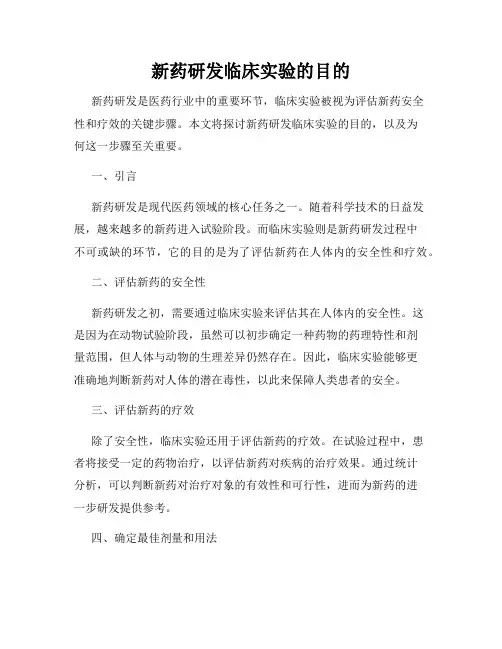 新药研发临床实验的目的

新药研发是医药行业中的重要环节，临床实验被视为评估新药安全性和疗效的关键步骤。本文将探讨新药研发临床实验的目的，以及为何这一步骤至关重要。

一、引言

新药研发是现代医药领域的核心任务之一。随着科学技术的日益发展，越来越多的新药进入试验阶段。而临床实验则是新药研发过程中不可或缺的环节，它的目的是为了评估新药在人体内的安全性和疗效。

二、评估新药的安全性

新药研发之初，需要通过临床实验来评估其在人体内的安全性。这是因为在动物试验阶段，虽然可以初步确定一种药物的药理特性和剂量范围，但人体与动物的生理差异仍然存在。因此，临床实验能够更准确地判断新药对人体的潜在毒性，以此来保障人类患者的安全。

三、评估新药的疗效

除了安全性，临床实验还用于评估新药的疗效。在试验过程中，患者将接受一定的药物治疗，以评估新药对疾病的治疗效果。通过统计分析，可以判断新药对治疗对象的有效性和可行性，进而为新药的进一步研发提供参考。

四、确定最佳剂量和用法